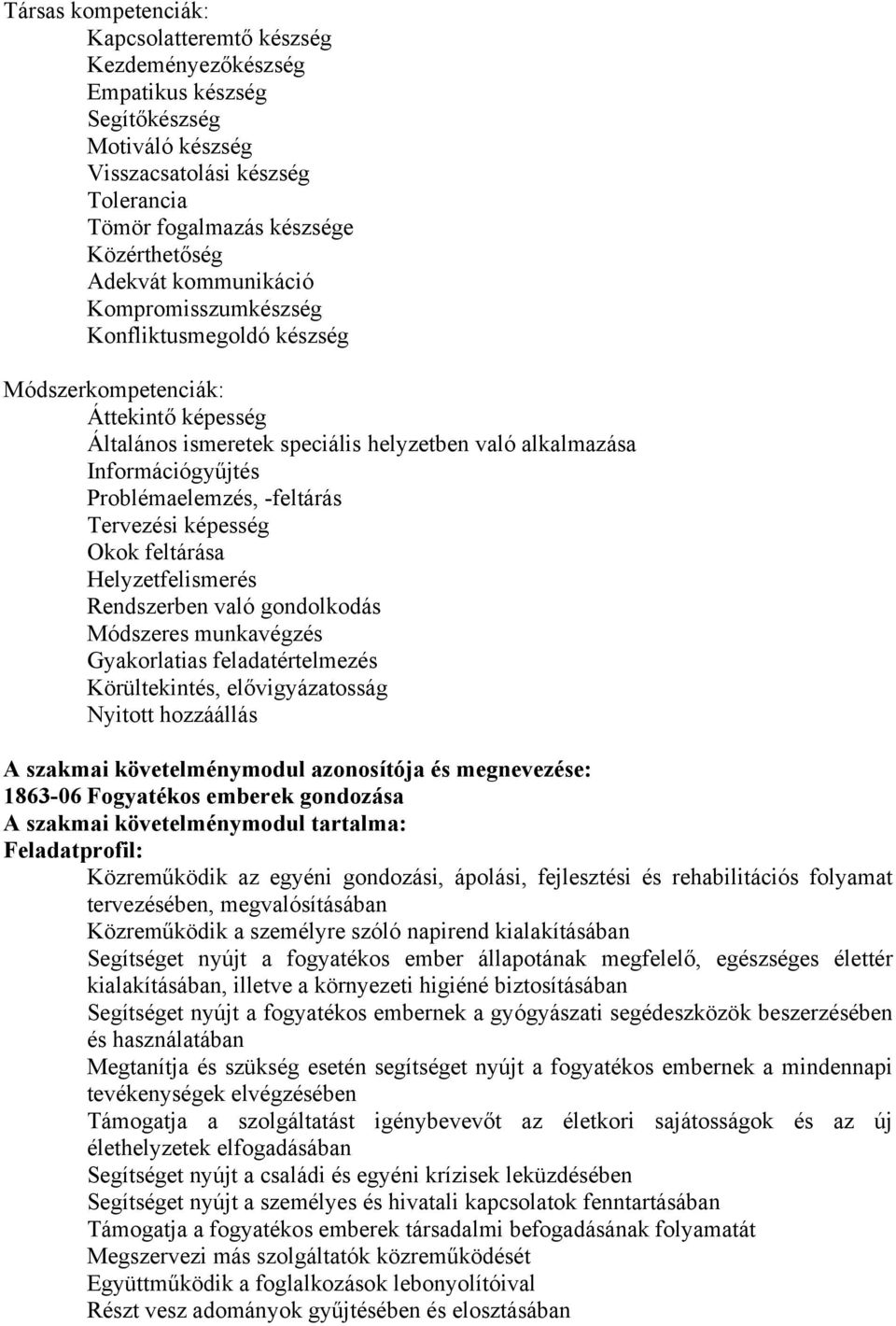 Társas kompetenciák:
Kapcsolatteremtő készség
Kezdeményezőkészség
Empatikus készség
Segítőkészség
Motiváló készség
Visszacsatolási készség
Tolerancia
Tömör fogalmazás készsége
Közérthetőség
Adekvát kommunikáció
Kompromisszumkészség
Konfliktusmegoldó készség

Módszerkompetenciák:
Áttekintő képesség
Általános ismeretek speciális helyzetben való alkalmazása
Információgyűjtés
Problémaelemzés, -feltárás
Tervezési képesség
Okok feltárása
Helyzetfelismerés
Rendszerben való gondolkodás
Módszeres munkavégzés
Gyakorlatias feladatértelmezés
Körültekintés, elővigyázatosság
Nyitott hozzáállás

A szakmai követelménymodul azonosítója és megnevezése:
1863-06 Fogyatékos emberek gondozása
A szakmai követelménymodul tartalma:
Feladatprofil:
Közreműködik az egyéni gondozási, ápolási, fejlesztési és rehabilitációs folyamat tervezésében, megvalósításában
Közreműködik a személyre szóló napirend kialakításában
Segítséget nyújt a fogyatékos ember állapotának megfelelő, egészséges élettér kialakításában, illetve a környezeti higiéné biztosításában
Segítséget nyújt a fogyatékos embernek a gyógyászati segédeszközök beszerzésében és használatában
Megtanítja és szükség esetén segítséget nyújt a fogyatékos embernek a mindennapi tevékenységek elvégzésében
Támogatja a szolgáltatást igénybevevőt az életkori sajátosságok és az új élethelyzetek elfogadásában
Segítséget nyújt a családi és egyéni krízisek leküzdésében
Segítséget nyújt a személyes és hivatali kapcsolatok fenntartásában
Támogatja a fogyatékos emberek társadalmi befogadásának folyamatát
Megszervezi más szolgáltatók közreműködését
Együttműködik a foglalkozások lebonyolítóival
Részt vesz adományok gyűjtésében és elosztásában